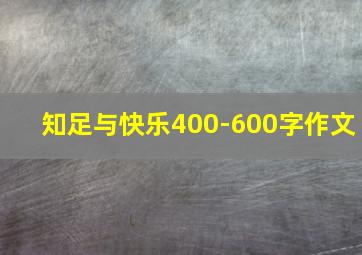 知足与快乐400-600字作文